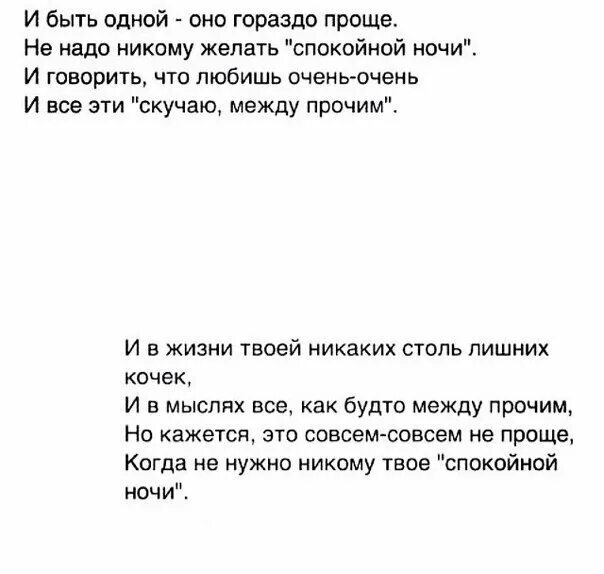 И быть одной - оно гораздо проще.
Не надо никому желать "спокойной ночи".
И говорить, что любишь очень-очень
И все эти "скучаю, между прочим".

И в жизни твоей никаких столь лишних кочек,
И в мыслях все, как будто между прочим,
Но кажется, это совсем-совсем не проще,
Когда не нужно никому твое "спокойной ночи".